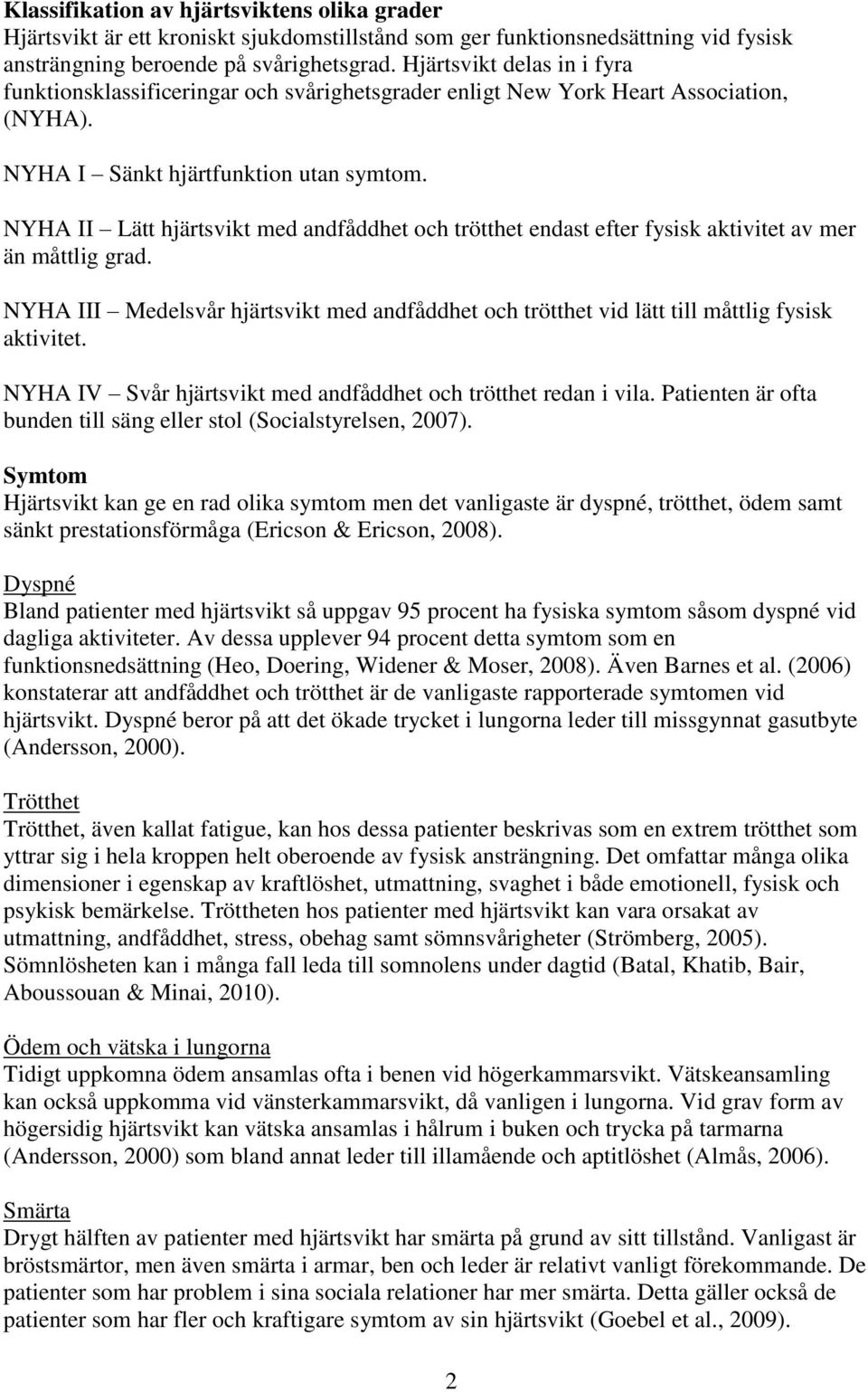 Klassifikation av hjärtsviktens olika grader
Hjärtsvikt är ett kroniskt sjukdomstillstånd som ger funktionsnedsättning vid fysisk ansträngning beroende på svårighetsgrad. Hjärtsvikt delas in i fyra funktionsklassificeringar och svårighetsgrader enligt New York Heart Association, (NYHA).

NYHA I – Sänkt hjärtfunktion utan symtom.

NYHA II – Lätt hjärtsvikt med andfåddhet och trötthet endast efter fysisk aktivitet av mer än måttlig grad.

NYHA III – Medelsvår hjärtsvikt med andfåddhet och trötthet vid lätt till måttlig fysisk aktivitet.

NYHA IV – Svår hjärtsvikt med andfåddhet och trötthet redan i vila. Patienten är ofta bunden till säng eller stol (Socialstyrelsen, 2007).

Symtom
Hjärtsvikt kan ge en rad olika symtom men det vanligaste är dyspné, trötthet, ödem samt sänkt prestationsförmåga (Ericson & Ericson, 2008).

Dyspné
Bland patienter med hjärtsvikt så uppgav 95 procent ha fysiska symtom såsom dyspné vid dagliga aktiviteter. Av dessa upplever 94 procent detta symtom som en funktionsnedsättning (Heo, Doering, Widener & Moser, 2008). Även Barnes et al. (2006) konstaterar att andfåddhet och trötthet är de vanligaste rapporterade symtomen vid hjärtsvikt. Dyspné beror på att det ökade trycket i lungorna leder till missgynnat gasutbyte (Andersson, 2000).

Trötthet
Trötthet, även kallat fatigue, kan hos dessa patienter beskrivas som en extrem trötthet som yttrar sig i hela kroppen helt oberoende av fysisk ansträngning. Det omfattar många olika dimensioner i egenskap av kraftlöshet, utmattning, svaghet i både emotionell, fysisk och psykisk bemärkelse. Tröttheten hos patienter med hjärtsvikt kan vara orsakat av utmattning, andfåddhet, stress, obehag samt sömnsvårigheter (Strömberg, 2005). Sömnlösheten kan i många fall leda till somnolens under dagtid (Batal, Khatib, Bair, Aboussouan & Minai, 2010).

Ödem och vätska i lungorna
Tidigt uppkomna ödem ansamlas ofta i benen vid högerkammarsvikt. Vätskeansamling kan också uppkomma vid vänsterkammarsvikt, då vanligen i lungorna. Vid grav form av högersidig hjärtsvikt kan vätska ansamlas i hålrum i buken och trycka på tarmarna (Andersson, 2000) som bland annat leder till illamående och aptitlöshet (Almås, 2006).

Smärta
Drygt hälften av patienter med hjärtsvikt har smärta på grund av sitt tillstånd. Vanligast är bröstsmärtor, men även smärta i armar, ben och leder är relativt vanligt förekommande. De patienter som har problem i sina sociala relationer har mer smärta. Detta gäller också de patienter som har fler och kraftigare symtom av sin hjärtsvikt (Goebel et al., 2009).

2